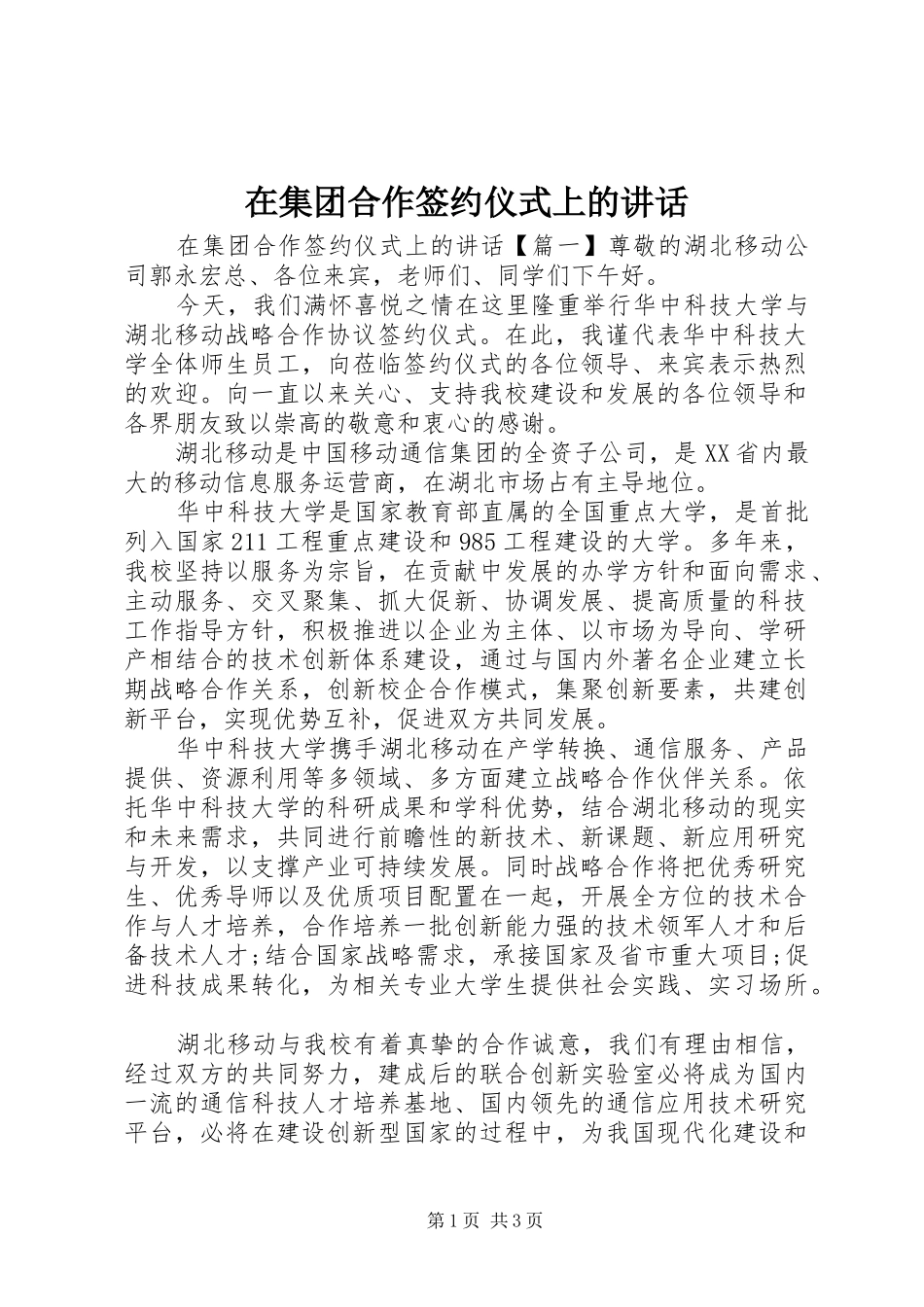 在集团合作签约仪式上的讲话

在集团合作签约仪式上的讲话【篇一】尊敬的湖北移动公司郭永宏总、各位来宾，老师们、同学们下午好。

今天，我们满怀喜悦之情在这里隆重举行华中科技大学与湖北移动战略合作协议签约仪式。在此，我谨代表华中科技大学全体师生员工，向莅临签约仪式的各位领导、来宾表示热烈的欢迎。向一直以来关心、支持我校建设和发展的各位领导和各界朋友致以崇高的敬意和衷心的感谢。

湖北移动是中国移动通信集团的全资子公司，是XX省内最大的移动信息服务运营商，在湖北市场占有主导地位。

华中科技大学是国家教育部直属的全国重点大学，是首批列入国家211工程重点建设和985工程建设的大学。多年来，我校坚持以服务为宗旨，在贡献中发展的办学方针和面向需求、主动服务、交叉聚集、抓大促新、协调发展、提高质量的科技工作指导方针，积极推进以企业为主体、以市场为导向、学研产相结合的技术创新体系建设，通过与国内外著名企业建立长期战略合作关系，创新校企合作模式，集聚创新要素，共建创新平台，实现优势互补，促进双方共同发展。

华中科技大学携手湖北移动在产学转换、通信服务、产品提供、资源利用等多领域、多方面建立战略合作伙伴关系。依托华中科技大学的科研成果和学科优势，结合湖北移动的现实和未来需求，共同进行前瞻性的新技术、新课题、新应用研究与开发，以支撑产业可持续发展。同时战略合作将把优秀研究生、优秀导师以及优质项目配置在一起，开展全方位的技术合作与人才培养，合作培养一批创新能力强的技术领军人才和后备技术人才;结合国家战略需求，承接国家及省市重大项目;促进科技成果转化，为相关专业大学生提供社会实践、实习场所。

湖北移动与我校有着真挚的合作诚意，我们有理由相信，经过双方的共同努力，建成后的联合创新实验室必将成为国内一流的通信科技人才培养基地、国内领先的通信应用技术研究平台，必将在建设创新型国家的过程中，为我国现代化建设和

第1页 共3页